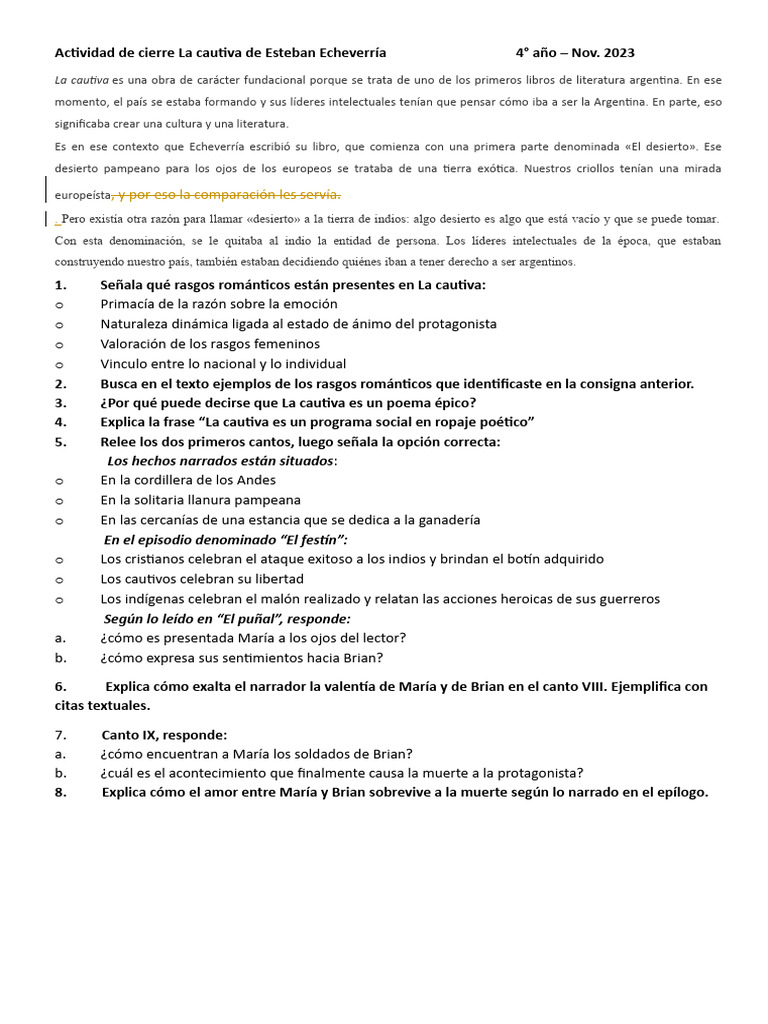 Actividad de cierre La cautiva de Esteban Echeverría 4° año – Nov. 2023

La cautiva es una obra de carácter fundacional porque se trata de uno de los primeros libros de literatura argentina. En ese momento, el país se estaba formando y sus líderes intelectuales tenían que pensar cómo iba a ser la Argentina. En parte, eso significaba crear una cultura y una literatura.

Es en ese contexto que Echeverría escribió su libro, que comienza con una primera parte denominada «El desierto». Ese desierto pampeano para los ojos de los europeos se trataba de una tierra exótica. Nuestros criollos tenían una mirada europeísta, y por eso la comparación les servía.

Pero existía otra razón para llamar «desierto» a la tierra de indios: algo desierto es algo que está vacío y que se puede tomar. Con esta denominación, se le quitaba al indio la entidad de persona. Los líderes intelectuales de la época, que estaban construyendo nuestro país, también estaban decidiendo quiénes iban a tener derecho a ser argentinos.

1. Señala qué rasgos románticos están presentes en La cautiva:
o Primacía de la razón sobre la emoción
o Naturaleza dinámica ligada al estado de ánimo del protagonista
o Valoración de los rasgos femeninos
o Vinculo entre lo nacional y lo individual
2. Busca en el texto ejemplos de los rasgos románticos que identificaste en la consigna anterior.
3. ¿Por qué puede decirse que La cautiva es un poema épico?
4. Explica la frase “La cautiva es un programa social en ropaje poético”
5. Relee los dos primeros cantos, luego señala la opción correcta:
Los hechos narrados están situados:
o En la cordillera de los Andes
o En la solitaria llanura pampeana
o En las cercanías de una estancia que se dedica a la ganadería
En el episodio denominado “El festín”:
o Los cristianos celebran el ataque exitoso a los indios y brindan el botín adquirido
o Los cautivos celebran su libertad
o Los indígenas celebran el malón realizado y relatan las acciones heroicas de sus guerreros
Según lo leído en “El puñal”, responde:
a. ¿cómo es presentada María a los ojos del lector?
b. ¿cómo expresa sus sentimientos hacia Brian?

6. Explica cómo exalta el narrador la valentía de María y de Brian en el canto VIII. Ejemplifica con citas textuales.

7. Canto IX, responde:
a. ¿cómo encuentran a María los soldados de Brian?
b. ¿cuál es el acontecimiento que finalmente causa la muerte a la protagonista?
8. Explica cómo el amor entre María y Brian sobrevive a la muerte según lo narrado en el epílogo.